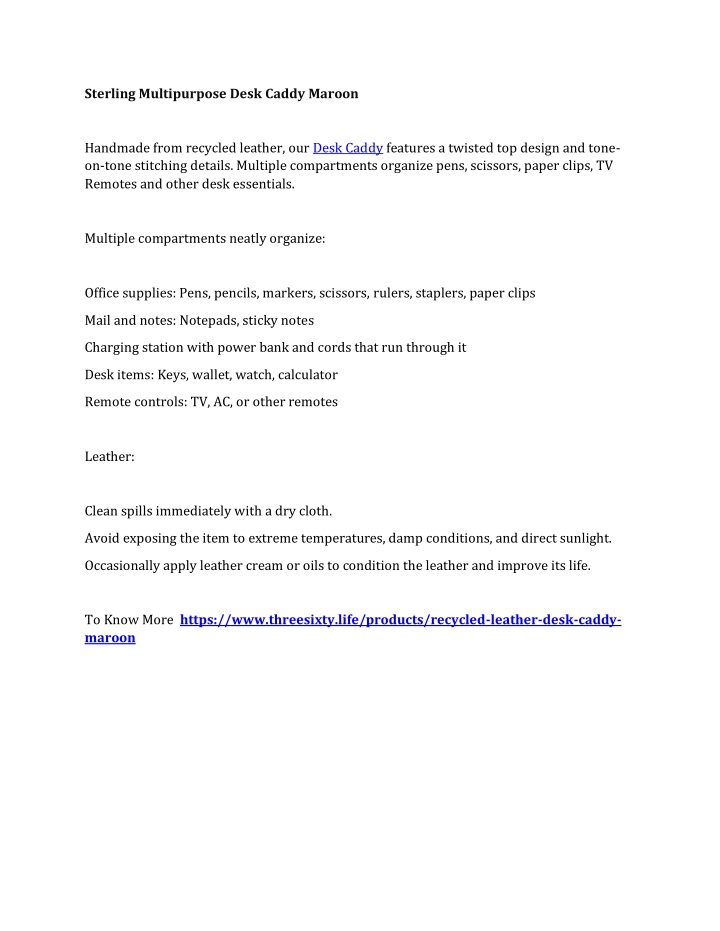 Sterling Multipurpose Desk Caddy Maroon

Handmade from recycled leather, our Desk Caddy features a twisted top design and tone-on-tone stitching details. Multiple compartments organize pens, scissors, paper clips, TV Remotes and other desk essentials.

Multiple compartments neatly organize:

Office supplies: Pens, pencils, markers, scissors, rulers, staplers, paper clips

Mail and notes: Notepads, sticky notes

Charging station with power bank and cords that run through it

Desk items: Keys, wallet, watch, calculator

Remote controls: TV, AC, or other remotes

Leather:

Clean spills immediately with a dry cloth.

Avoid exposing the item to extreme temperatures, damp conditions, and direct sunlight.

Occasionally apply leather cream or oils to condition the leather and improve its life.

To Know More https://www.threesixty.life/products/recycled-leather-desk-caddy-maroon